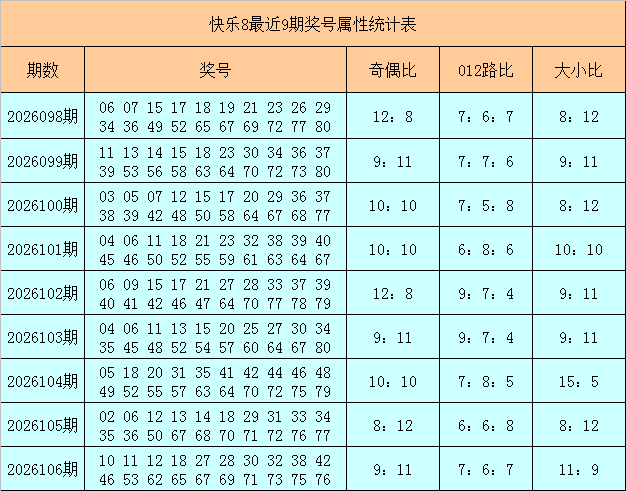 快乐8最近9期奖号属性统计表

| 期数 | 奖号 | 奇偶比 | 012路比 | 大小比 |
|---|---|---|---|---|
| 2026098期 | 06 07 15 17 18 19 21 23 26 29 34 36 49 52 65 67 69 72 77 80 | 12：8 | 7：6：7 | 8：12 |
| 2026099期 | 11 13 14 15 18 23 30 34 36 37 39 53 56 58 63 64 70 72 73 80 | 9：11 | 7：7：6 | 9：11 |
| 2026100期 | 03 05 07 12 15 17 20 29 36 37 38 39 42 48 50 58 64 67 68 77 | 10：10 | 7：5：8 | 8：12 |
| 2026101期 | 04 06 11 18 21 23 32 38 39 40 45 46 50 52 55 59 61 63 64 67 | 10：10 | 6：8：6 | 10：10 |
| 2026102期 | 06 09 15 17 21 27 28 33 37 39 40 41 42 46 47 64 70 77 78 79 | 12：8 | 9：7：4 | 9：11 |
| 2026103期 | 04 06 11 13 15 20 25 27 30 34 35 45 48 52 54 57 60 64 67 80 | 9：11 | 9：7：4 | 9：11 |
| 2026104期 | 05 18 20 31 35 41 42 44 46 48 49 52 55 57 63 64 70 72 75 79 | 10：10 | 7：8：5 | 15：5 |
| 2026105期 | 02 06 12 13 14 18 29 31 33 34 35 36 50 67 68 70 71 72 76 77 | 8：12 | 6：6：8 | 8：12 |
| 2026106期 | 10 11 12 18 27 28 30 32 38 42 46 53 62 65 67 69 71 73 75 76 | 9：11 | 7：6：7 | 11：9 |